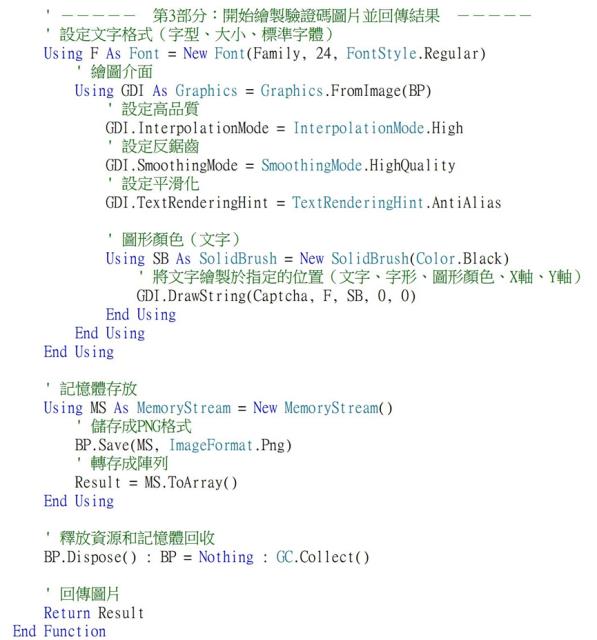 ' ------ 第3部分：開始繪製驗證碼圖片並回傳結果 ------
' 設定文字格式（字型、大小、標準字體）
Using F As Font = New Font(Family, 24, FontStyle.Regular)
    ' 繪圖介面
    Using GDI As Graphics = Graphics.FromImage(BP)
        ' 設定高品質
        GDI.InterpolationMode = InterpolationMode.High
        ' 設定反鋸齒
        GDI.SmoothingMode = SmoothingMode.HighQuality
        ' 設定平滑化
        GDI.TextRenderingHint = TextRenderingHint.AntiAlias

        ' 圖形顏色（文字）
        Using SB As SolidBrush = New SolidBrush(Color.Black)
            ' 將文字繪製於指定的位置（文字、字形、圖形顏色、X軸、Y軸）
            GDI.DrawString(Captcha, F, SB, 0, 0)
        End Using
    End Using
End Using

' 記憶體存放
Using MS As MemoryStream = New MemoryStream()
    ' 儲存成PNG格式
    BP.Save(MS, ImageFormat.Png)
    ' 轉存成陣列
    Result = MS.ToArray()
End Using

' 釋放資源和記憶體回收
BP.Dispose() : BP = Nothing : GC.Collect()

' 回傳圖片
Return Result
End Function